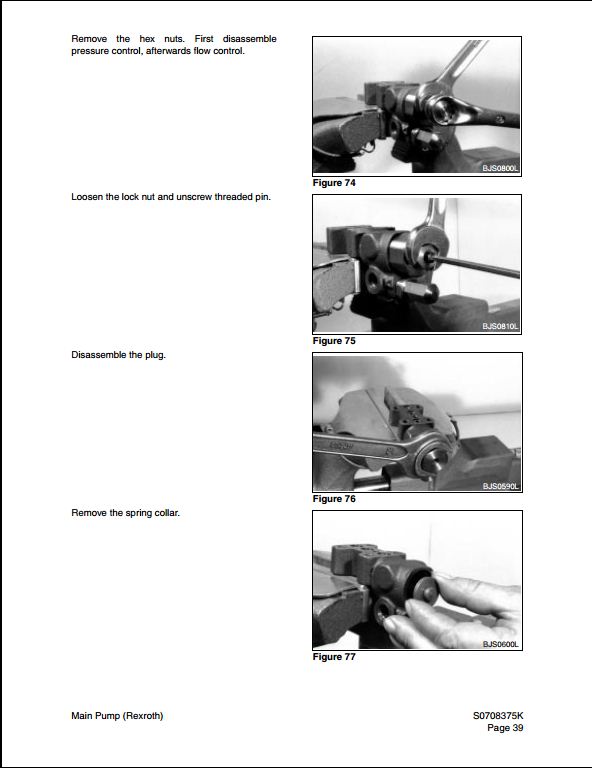 Remove the hex nuts. First disassemble pressure control, afterwards flow control.

BJS0800L

Figure 74

Loosen the lock nut and unscrew threaded pin.

BJS0810L

Figure 75

Disassemble the plug.

BJS0590L

Figure 76

Remove the spring collar.

BJS0600L

Figure 77

Main Pump (Rexroth)

S0708375K
Page 39